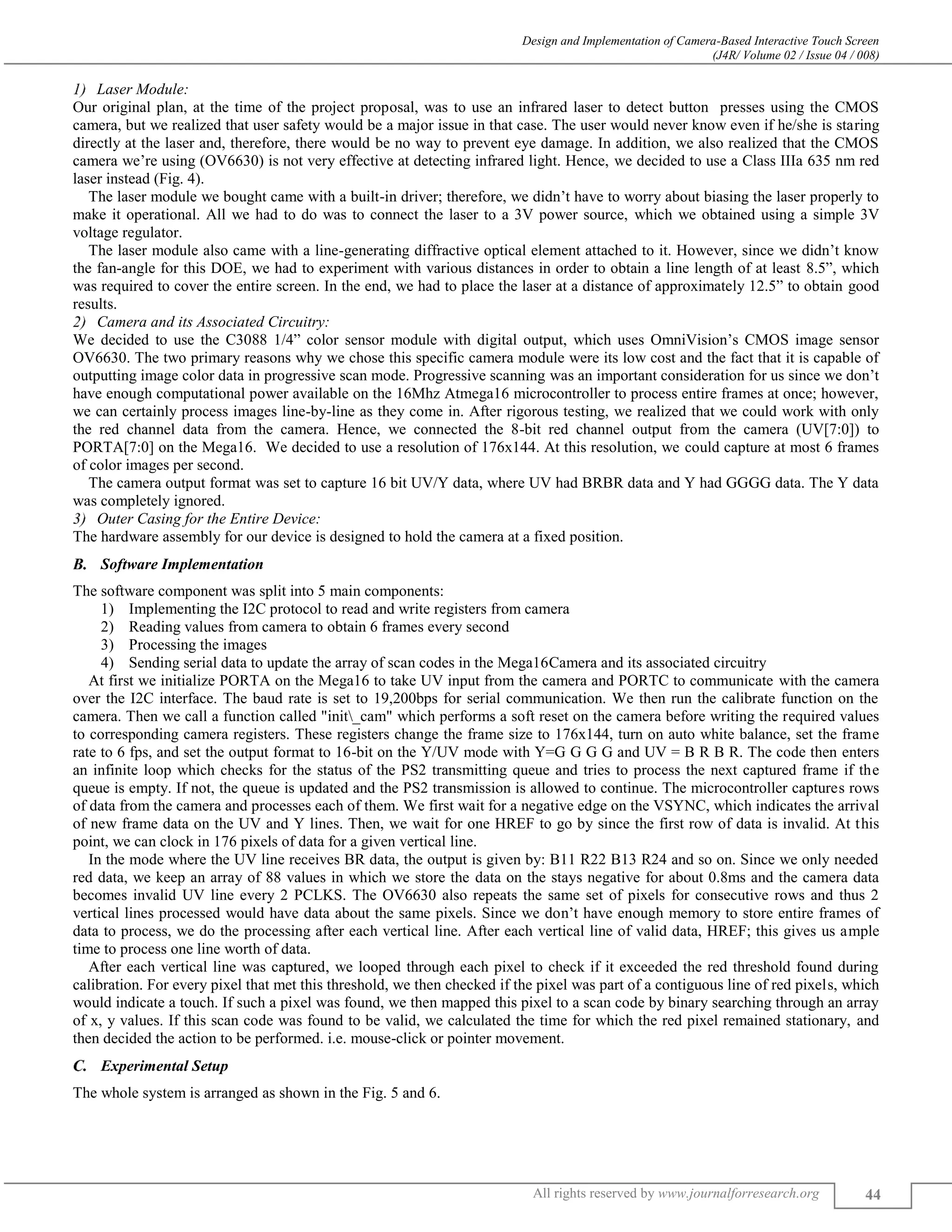 Design and Implementation of Camera-Based Interactive Touch Screen
(J4R/ Volume 02 / Issue 04 / 008)

1) Laser Module:
Our original plan, at the time of the project proposal, was to use an infrared laser to detect button presses using the CMOS camera, but we realized that user safety would be a major issue in that case. The user would never know even if he/she is staring directly at the laser and, therefore, there would be no way to prevent eye damage. In addition, we also realized that the CMOS camera we're using (OV6630) is not very effective at detecting infrared light. Hence, we decided to use a Class IIIa 635 nm red laser instead (Fig. 4).

The laser module we bought came with a built-in driver; therefore, we didn't have to worry about biasing the laser properly to make it operational. All we had to do was to connect the laser to a 3V power source, which we obtained using a simple 3V voltage regulator.

The laser module also came with a line-generating diffractive optical element attached to it. However, since we didn't know the fan-angle for this DOE, we had to experiment with various distances in order to obtain a line length of at least 8.5", which was required to cover the entire screen. In the end, we had to place the laser at a distance of approximately 12.5" to obtain good results.

2) Camera and its Associated Circuitry:
We decided to use the C3088 1/4" color sensor module with digital output, which uses OmniVision's CMOS image sensor OV6630. The two primary reasons why we chose this specific camera module were its low cost and the fact that it is capable of outputting image color data in progressive scan mode. Progressive scanning was an important consideration for us since we don't have enough computational power available on the 16Mhz Atmega16 microcontroller to process entire frames at once; however, we can certainly process images line-by-line as they come in. After rigorous testing, we realized that we could work with only the red channel data from the camera. Hence, we connected the 8-bit red channel output from the camera (UV[7:0]) to PORTA[7:0] on the Mega16. We decided to use a resolution of 176x144. At this resolution, we could capture at most 6 frames of color images per second.

The camera output format was set to capture 16 bit UV/Y data, where UV had BRBR data and Y had GGGG data. The Y data was completely ignored.

3) Outer Casing for the Entire Device:
The hardware assembly for our device is designed to hold the camera at a fixed position.

B. Software Implementation

The software component was split into 5 main components:
1) Implementing the I2C protocol to read and write registers from camera
2) Reading values from camera to obtain 6 frames every second
3) Processing the images
4) Sending serial data to update the array of scan codes in the Mega16Camera and its associated circuitry

At first we initialize PORTA on the Mega16 to take UV input from the camera and PORTC to communicate with the camera over the I2C interface. The baud rate is set to 19,200bps for serial communication. We then run the calibrate function on the camera. Then we call a function called "init\_cam" which performs a soft reset on the camera before writing the required values to corresponding camera registers. These registers change the frame size to 176x144, turn on auto white balance, set the frame rate to 6 fps, and set the output format to 16-bit on the Y/UV mode with Y=G G G G and UV = B R B R. The code then enters an infinite loop which checks for the status of the PS2 transmitting queue and tries to process the next captured frame if the queue is empty. If not, the queue is updated and the PS2 transmission is allowed to continue. The microcontroller captures rows of data from the camera and processes each of them. We first wait for a negative edge on the VSYNC, which indicates the arrival of new frame data on the UV and Y lines. Then, we wait for one HREF to go by since the first row of data is invalid. At this point, we can clock in 176 pixels of data for a given vertical line.

In the mode where the UV line receives BR data, the output is given by: B11 R22 B13 R24 and so on. Since we only needed red data, we keep an array of 88 values in which we store the data on the stays negative for about 0.8ms and the camera data becomes invalid UV line every 2 PCLKS. The OV6630 also repeats the same set of pixels for consecutive rows and thus 2 vertical lines processed would have data about the same pixels. Since we don't have enough memory to store entire frames of data to process, we do the processing after each vertical line. After each vertical line of valid data, HREF; this gives us ample time to process one line worth of data.

After each vertical line was captured, we looped through each pixel to check if it exceeded the red threshold found during calibration. For every pixel that met this threshold, we then checked if the pixel was part of a contiguous line of red pixels, which would indicate a touch. If such a pixel was found, we then mapped this pixel to a scan code by binary searching through an array of x, y values. If this scan code was found to be valid, we calculated the time for which the red pixel remained stationary, and then decided the action to be performed. i.e. mouse-click or pointer movement.

C. Experimental Setup

The whole system is arranged as shown in the Fig. 5 and 6.

All rights reserved by www.journalforresearch.org 44